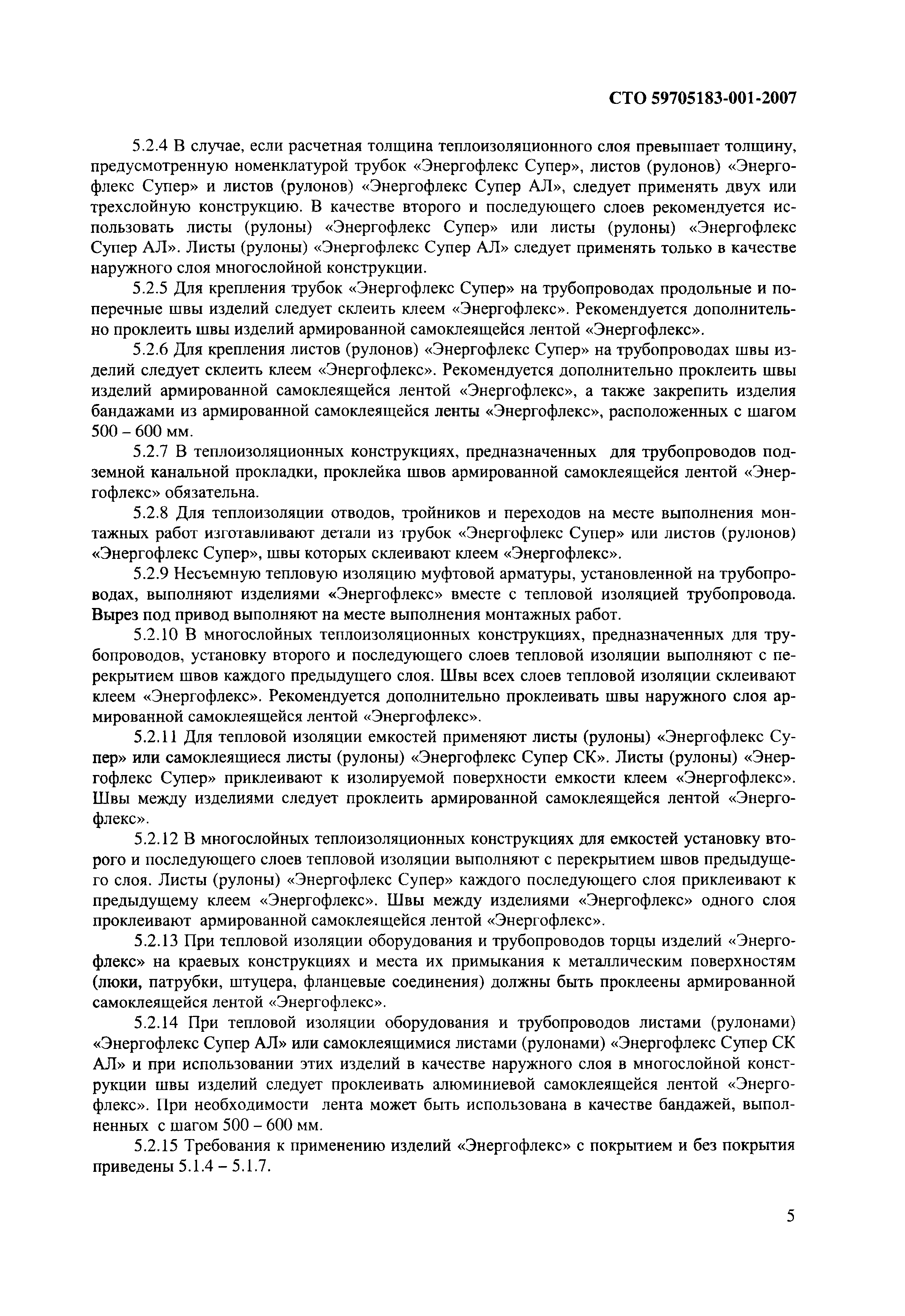 СТО 59705183-001-2007

5.2.4 В случае, если расчетная толщина теплоизоляционного слоя превышает толщину, предусмотренную номенклатурой трубок «Энергофлекс Супер», листов (рулонов) «Энергофлекс Супер» и листов (рулонов) «Энергофлекс Супер АЛ», следует применять двух или трехслойную конструкцию. В качестве второго и последующего слоев рекомендуется использовать листы (рулоны) «Энергофлекс Супер» или листы (рулоны) «Энергофлекс Супер АЛ». Листы (рулоны) «Энергофлекс Супер АЛ» следует применять только в качестве наружного слоя многослойной конструкции.

5.2.5 Для крепления трубок «Энергофлекс Супер» на трубопроводах продольные и поперечные швы изделий следует склеить клеем «Энергофлекс». Рекомендуется дополнительно проклеить швы изделий армированной самоклеящейся лентой «Энергофлекс».

5.2.6 Для крепления листов (рулонов) «Энергофлекс Супер» на трубопроводах швы изделий следует склеить клеем «Энергофлекс». Рекомендуется дополнительно проклеить швы изделий армированной самоклеящейся лентой «Энергофлекс», а также закрепить изделия бандажами из армированной самоклеящейся ленты «Энергофлекс», расположенных с шагом 500 – 600 мм.

5.2.7 В теплоизоляционных конструкциях, предназначенных для трубопроводов подземной канальной прокладки, проклейка швов армированной самоклеящейся лентой «Энергофлекс» обязательна.

5.2.8 Для теплоизоляции отводов, тройников и переходов на месте выполнения монтажных работ изготавливают детали из трубок «Энергофлекс Супер» или листов (рулонов) «Энергофлекс Супер», швы которых склеивают клеем «Энергофлекс».

5.2.9 Несъемную тепловую изоляцию муфтовой арматуры, установленной на трубопроводах, выполняют изделиями «Энергофлекс» вместе с тепловой изоляцией трубопровода. Вырез под привод выполняют на месте выполнения монтажных работ.

5.2.10 В многослойных теплоизоляционных конструкциях, предназначенных для трубопроводов, установку второго и последующего слоев тепловой изоляции выполняют с перекрытием швов каждого предыдущего слоя. Швы всех слоев тепловой изоляции склеивают клеем «Энергофлекс». Рекомендуется дополнительно проклеивать швы наружного слоя армированной самоклеящейся лентой «Энергофлекс».

5.2.11 Для тепловой изоляции емкостей применяют листы (рулоны) «Энергофлекс Супер» или самоклеящиеся листы (рулоны) «Энергофлекс Супер СК». Листы (рулоны) «Энергофлекс Супер» приклеивают к изолируемой поверхности емкости клеем «Энергофлекс». Швы между изделиями следует проклеить армированной самоклеящейся лентой «Энергофлекс».

5.2.12 В многослойных теплоизоляционных конструкциях для емкостей установку второго и последующего слоев тепловой изоляции выполняют с перекрытием швов предыдущего слоя. Листы (рулоны) «Энергофлекс Супер» каждого последующего слоя приклеивают к предыдущему клеем «Энергофлекс». Швы между изделиями «Энергофлекс» одного слоя проклеивают армированной самоклеящейся лентой «Энергофлекс».

5.2.13 При тепловой изоляции оборудования и трубопроводов торцы изделий «Энергофлекс» на краевых конструкциях и места их примыкания к металлическим поверхностям (люки, патрубки, штуцера, фланцевые соединения) должны быть проклеены армированной самоклеящейся лентой «Энергофлекс».

5.2.14 При тепловой изоляции оборудования и трубопроводов листами (рулонами) «Энергофлекс Супер АЛ» или самоклеящимися листами (рулонами) «Энергофлекс Супер СК АЛ» и при использовании этих изделий в качестве наружного слоя в многослойной конструкции швы изделий следует проклеивать алюминиевой самоклеящейся лентой «Энергофлекс». При необходимости лента может быть использована в качестве бандажей, выполненных с шагом 500 – 600 мм.

5.2.15 Требования к применению изделий «Энергофлекс» с покрытием и без покрытия приведены 5.1.4 – 5.1.7.

5